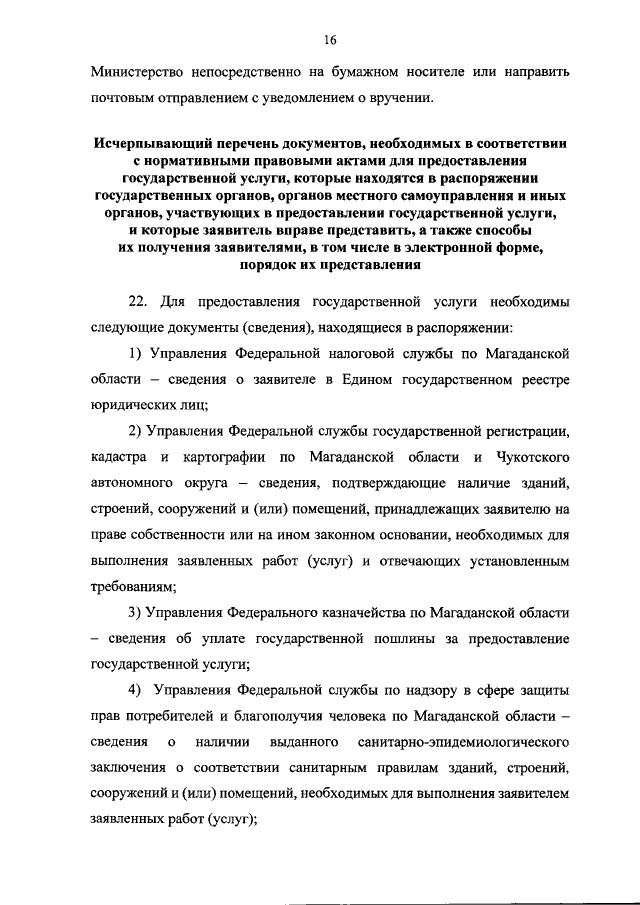 16

Министерство непосредственно на бумажном носителе или направить почтовым отправлением с уведомлением о вручении.

Исчерпывающий перечень документов, необходимых в соответствии с нормативными правовыми актами для предоставления государственной услуги, которые находятся в распоряжении государственных органов, органов местного самоуправления и иных органов, участвующих в предоставлении государственной услуги, и которые заявитель вправе представить, а также способы их получения заявителями, в том числе в электронной форме, порядок их представления

22. Для предоставления государственной услуги необходимы следующие документы (сведения), находящиеся в распоряжении:

1) Управления Федеральной налоговой службы по Магаданской области – сведения о заявителе в Едином государственном реестре юридических лиц;

2) Управления Федеральной службы государственной регистрации, кадастра и картографии по Магаданской области и Чукотского автономного округа – сведения, подтверждающие наличие зданий, строений, сооружений и (или) помещений, принадлежащих заявителю на праве собственности или на ином законном основании, необходимых для выполнения заявленных работ (услуг) и отвечающих установленным требованиям;

3) Управления Федерального казначейства по Магаданской области – сведения об уплате государственной пошлины за предоставление государственной услуги;

4) Управления Федеральной службы по надзору в сфере защиты прав потребителей и благополучия человека по Магаданской области – сведения о наличии выданного санитарно-эпидемиологического заключения о соответствии санитарным правилам зданий, строений, сооружений и (или) помещений, необходимых для выполнения заявителем заявленных работ (услуг);